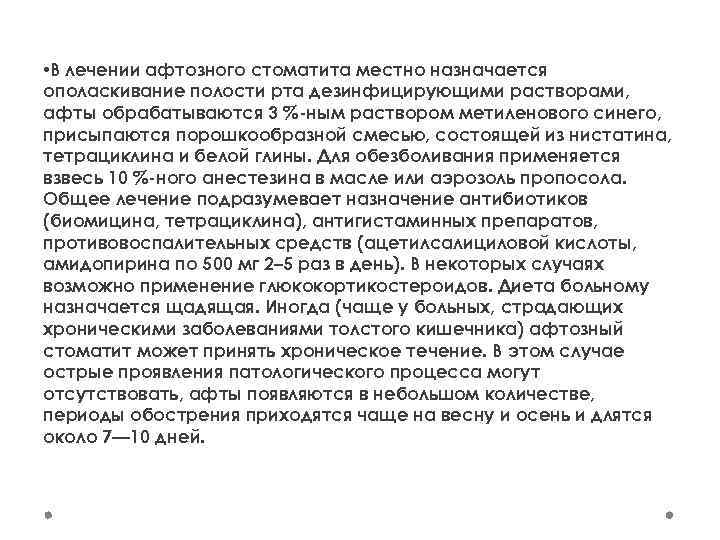 •В лечении афтозного стоматита местно назначается ополаскивание полости рта дезинфицирующими растворами, афты обрабатываются 3 %-ным раствором метиленового синего, присыпаются порошкообразной смесью, состоящей из нистатина, тетрациклина и белой глины. Для обезболивания применяется взвесь 10 %-ного анестезина в масле или аэрозоль пропосола. Общее лечение подразумевает назначение антибиотиков (биомицина, тетрациклина), антигистаминных препаратов, противовоспалительных средств (ацетилсалициловой кислоты, амидопирина по 500 мг 2–5 раз в день). В некоторых случаях возможно применение глюкокортикостероидов. Диета больному назначается щадящая. Иногда (чаще у больных, страдающих хроническими заболеваниями толстого кишечника) афтозный стоматит может принять хроническое течение. В этом случае острые проявления патологического процесса могут отсутствовать, афты появляются в небольшом количестве, периоды обострения приходятся чаще на весну и осень и длятся около 7—10 дней.